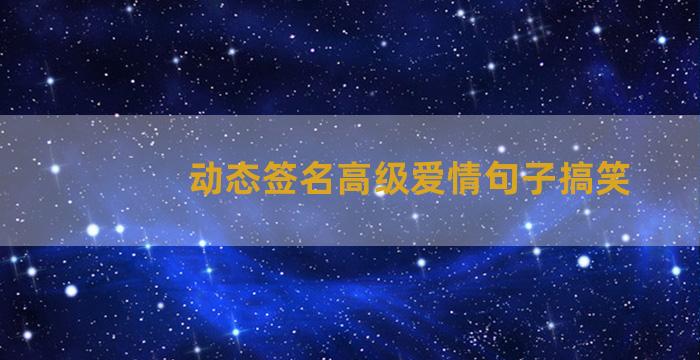 动态签名高级爱情句子搞笑